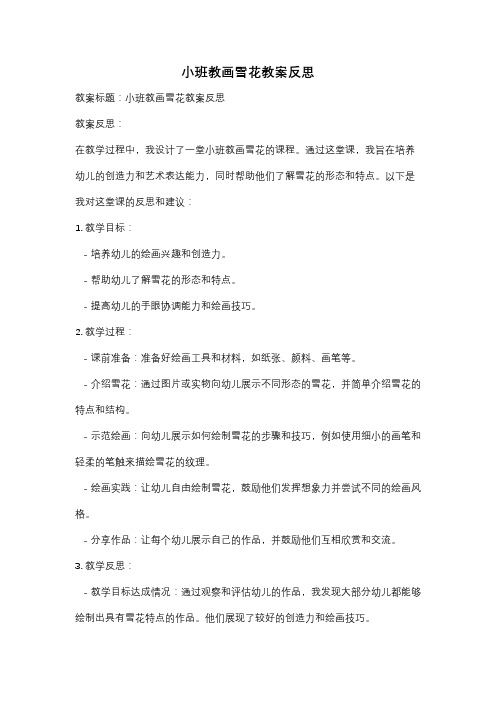 小班教画雪花教案反思

教案标题：小班教画雪花教案反思

教案反思：

在教学过程中，我设计了一堂小班教画雪花的课程。通过这堂课，我旨在培养幼儿的创造力和艺术表达能力，同时帮助他们了解雪花的形态和特点。以下是我对这堂课的反思和建议：

1. 教学目标：

- 培养幼儿的绘画兴趣和创造力。

- 帮助幼儿了解雪花的形态和特点。

- 提高幼儿的手眼协调能力和绘画技巧。

2. 教学过程：

- 课前准备：准备好绘画工具和材料，如纸张、颜料、画笔等。

- 介绍雪花：通过图片或实物向幼儿展示不同形态的雪花，并简单介绍雪花的特点和结构。

- 示范绘画：向幼儿展示如何绘制雪花的步骤和技巧，例如使用细小的画笔和轻柔的笔触来描绘雪花的纹理。

- 绘画实践：让幼儿自由绘制雪花，鼓励他们发挥想象力并尝试不同的绘画风格。

- 分享作品：让每个幼儿展示自己的作品，并鼓励他们互相欣赏和交流。

3. 教学反思：

- 教学目标达成情况：通过观察和评估幼儿的作品，我发现大部分幼儿都能够绘制出具有雪花特点的作品。他们展现了较好的创造力和绘画技巧。